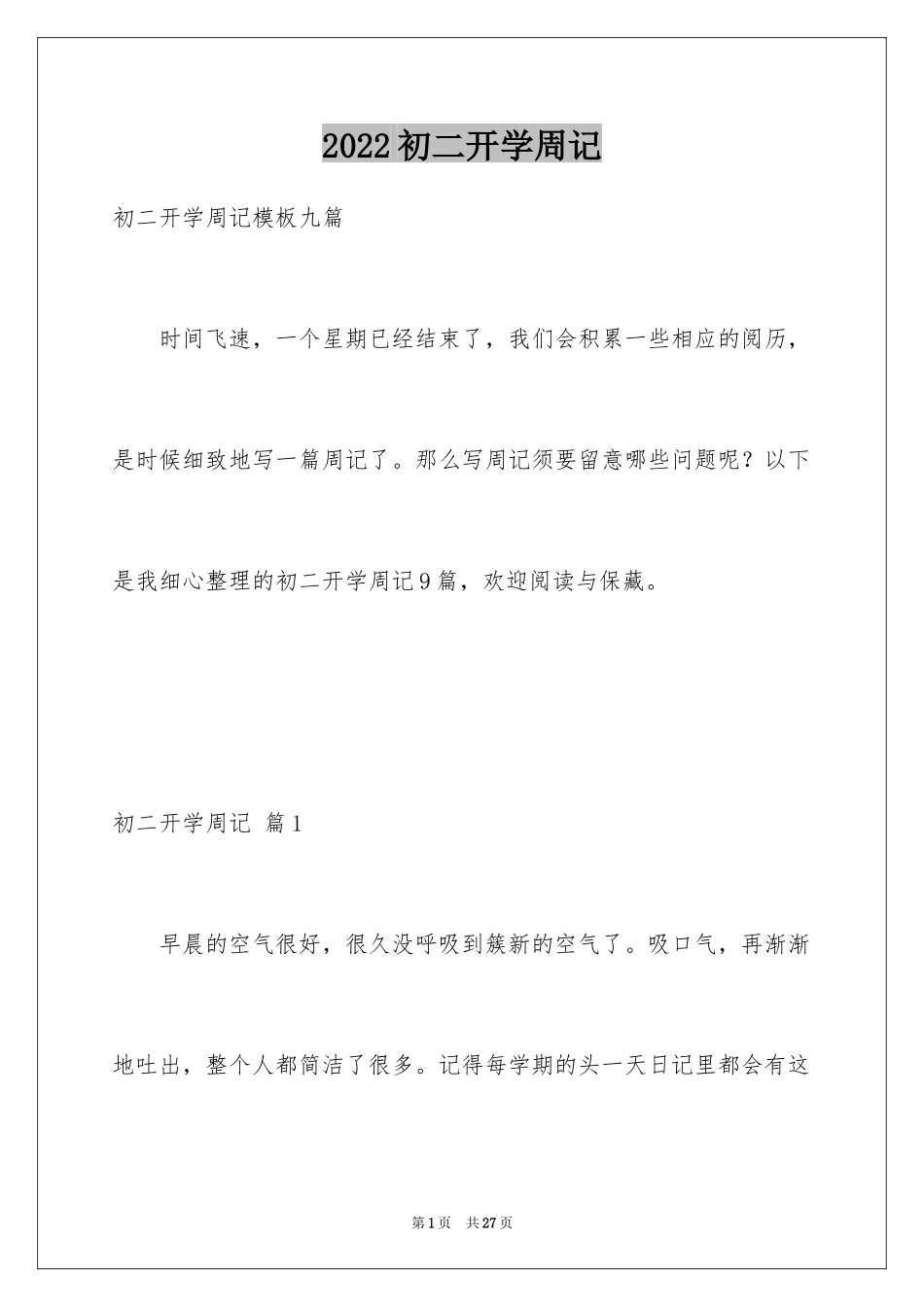 2022 初二开学周记

初二开学周记模板九篇

时间飞速，一个星期已经结束了，我们会积累一些相应的阅历，是时候细致地写一篇周记了。那么写周记须要留意哪些问题呢？以下是我细心整理的初二开学周记 9 篇，欢迎阅读与保藏。

初二开学周记 篇 1

早晨的空气很好，很久没呼吸到簇新的空气了。吸口气，再渐渐地吐出，整个人都简洁了很多。记得每学期的头一天日记里都会有这

第 1 页 共 27 页